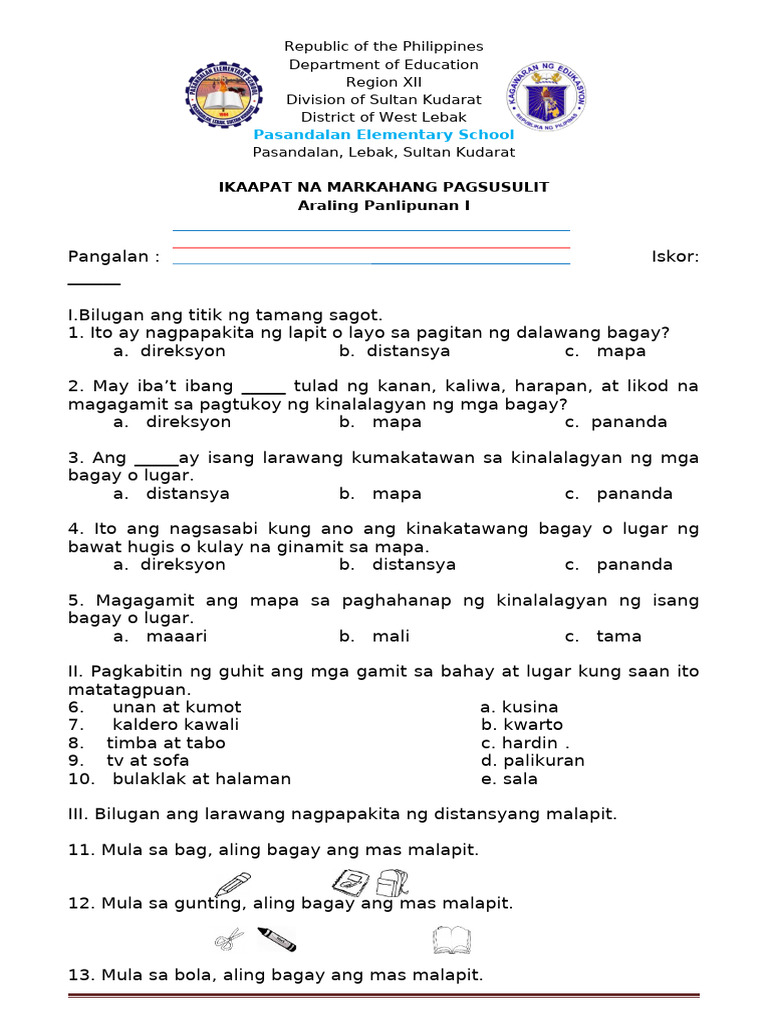 Republic of the Philippines
Department of Education
Region XII
Division of Sultan Kudarat
District of West Lebak
Pasandalan Elementary School
Pasandalan, Lebak, Sultan Kudarat

IKAAPAT NA MARKAHANG PAGSUSULIT
Araling Panlipunan I

Pangalan : ____ Iskor: ____

I.Bilugan ang titik ng tamang sagot.
1. Ito ay nagpapakita ng lapit o layo sa pagitan ng dalawang bagay?
a. direksyon b. distansya c. mapa

2. May iba't ibang ____ tulad ng kanan, kaliwa, harapan, at likod na magagamit sa pagtukoy ng kinalalagyan ng mga bagay?
a. direksyon b. mapa c. pananda

3. Ang ____ay isang larawang kumakatawan sa kinalalagyan ng mga bagay o lugar.
a. distansya b. mapa c. pananda

4. Ito ang nagsasabi kung ano ang kinakatawang bagay o lugar ng bawat hugis o kulay na ginamit sa mapa.
a. direksyon b. distansya c. pananda

5. Magagamit ang mapa sa paghahanap ng kinalalagyan ng isang bagay o lugar.
a. maaari b. mali c. tama

II. Pagkabitin ng guhit ang mga gamit sa bahay at lugar kung saan ito matatagpuan.
6. unan at kumot
7. kaldero kawali
8. timba at tabo
9. tv at sofa
10. bulaklak at halaman

a. kusina
b. kwarto
c. hardin .
d. palikuran
e. sala

III. Bilugan ang larawang nagpapakita ng distansyang malapit.

11. Mula sa bag, aling bagay ang mas malapit.

12. Mula sa gunting, aling bagay ang mas malapit.

13. Mula sa bola, aling bagay ang mas malapit.